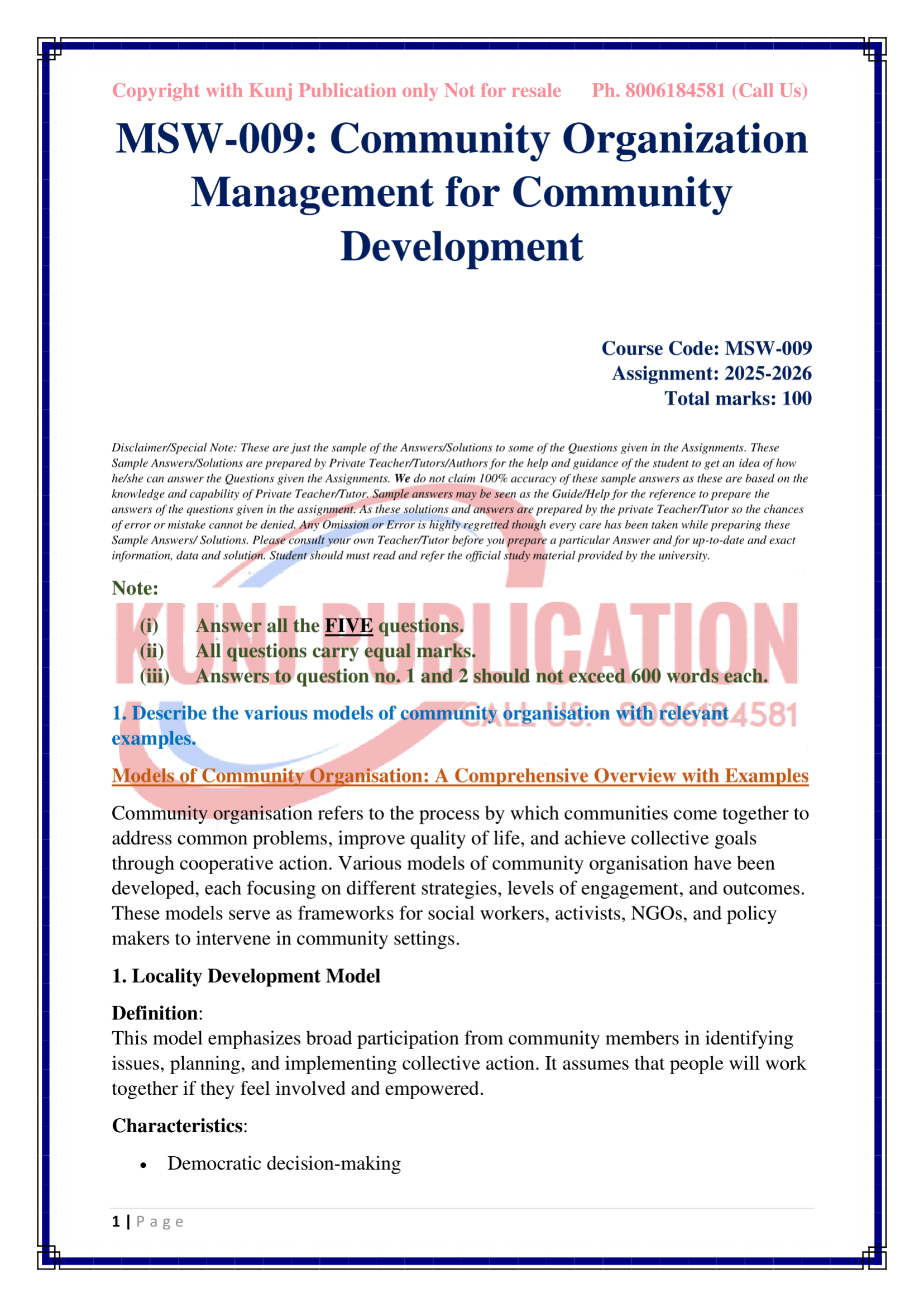 Copyright with Kunj Publication only Not for resale Ph. 8006184581 (Call Us)

MSW-009: Community Organization Management for Community Development

Course Code: MSW-009
Assignment: 2025-2026
Total marks: 100

Disclaimer/Special Note: These are just the sample of the Answers/Solutions to some of the Questions given in the Assignments. These Sample Answers/Solutions are prepared by Private Teacher/Tutors/Authors for the help and guidance of the student to get an idea of how he/she can answer the Questions given the Assignments. We do not claim 100% accuracy of these sample answers as these are based on the knowledge and capability of Private Teacher/Tutor. Sample answers may be seen as the Guide/Help for the reference to prepare the answers of the questions given in the assignment. As these solutions and answers are prepared by the private Teacher/Tutor so the chances of error or mistake cannot be denied. Any Omission or Error is highly regretted though every care has been taken while preparing these Sample Answers/ Solutions. Please consult your own Teacher/Tutor before you prepare a particular Answer and for up-to-date and exact information, data and solution. Student should must read and refer the official study material provided by the university.

Note:
(i) Answer all the FIVE questions.
(ii) All questions carry equal marks.
(iii) Answers to question no. 1 and 2 should not exceed 600 words each.

KUNJ PUBLICATION
CALL US: 8006184581

1. Describe the various models of community organisation with relevant examples.

Models of Community Organisation: A Comprehensive Overview with Examples

Community organisation refers to the process by which communities come together to address common problems, improve quality of life, and achieve collective goals through cooperative action. Various models of community organisation have been developed, each focusing on different strategies, levels of engagement, and outcomes. These models serve as frameworks for social workers, activists, NGOs, and policy makers to intervene in community settings.

1. Locality Development Model

Definition:
This model emphasizes broad participation from community members in identifying issues, planning, and implementing collective action. It assumes that people will work together if they feel involved and empowered.

Characteristics:

• Democratic decision-making

1 | Page